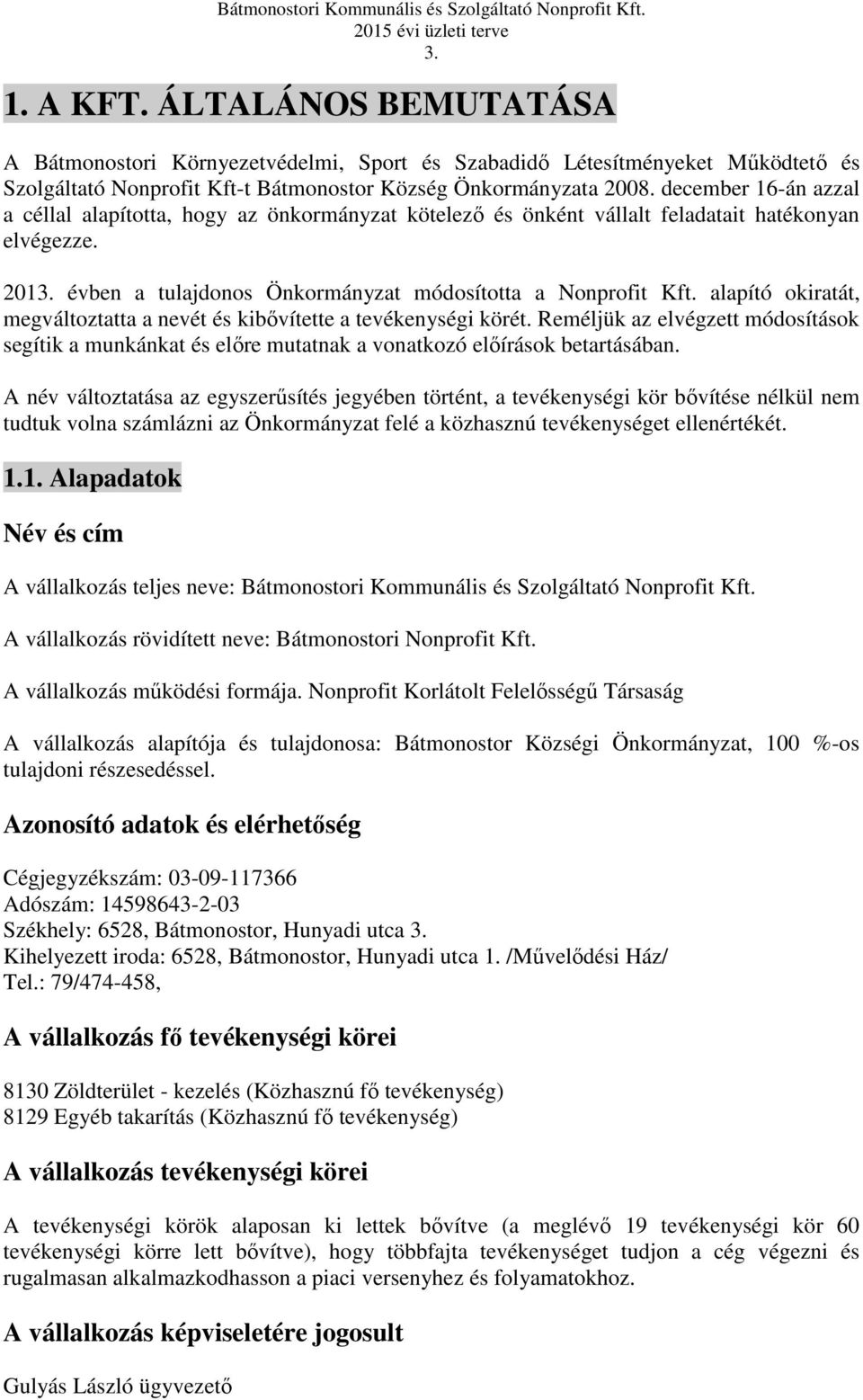 Bátmonostori Kommunális és Szolgáltató Nonprofit Kft.
2015 évi üzleti terve
3.

1. A KFT. ÁLTALÁNOS BEMUTATÁSA

A Bátmonostori Környezetvédelmi, Sport és Szabadidő Létesítményeket Működtető és Szolgáltató Nonprofit Kft-t Bátmonostor Község Önkormányzata 2008. december 16-án azzal a céllal alapította, hogy az önkormányzat kötelező és önként vállalt feladatait hatékonyan elvégezze.

2013. évben a tulajdonos Önkormányzat módosította a Nonprofit Kft. alapító okiratát, megváltoztatta a nevét és kibővítette a tevékenységi körét. Reméljük az elvégzett módosítások segítik a munkánkat és előre mutatnak a vonatkozó előírások betartásában.

A név változtatása az egyszerűsítés jegyében történt, a tevékenységi kör bővítése nélkül nem tudtuk volna számlázni az Önkormányzat felé a közhasznú tevékenységet ellenértékét.

1.1. Alapadatok

Név és cím

A vállalkozás teljes neve: Bátmonostori Kommunális és Szolgáltató Nonprofit Kft.

A vállalkozás rövidített neve: Bátmonostori Nonprofit Kft.

A vállalkozás működési formája. Nonprofit Korlátolt Felelősségű Társaság

A vállalkozás alapítója és tulajdonosa: Bátmonostor Községi Önkormányzat, 100 %-os tulajdoni részesedéssel.

Azonosító adatok és elérhetőség

Cégjegyzékszám: 03-09-117366
Adószám: 14598643-2-03
Székhely: 6528, Bátmonostor, Hunyadi utca 3.
Kihelyezett iroda: 6528, Bátmonostor, Hunyadi utca 1. /Művelődési Ház/
Tel.: 79/474-458,

A vállalkozás fő tevékenységi körei

8130 Zöldterület - kezelés (Közhasznú fő tevékenység)
8129 Egyéb takarítás (Közhasznú fő tevékenység)

A vállalkozás tevékenységi körei

A tevékenységi körök alaposan ki lettek bővítve (a meglévő 19 tevékenységi kör 60 tevékenységi körre lett bővítve), hogy többfajta tevékenységet tudjon a cég végezni és rugalmasan alkalmazkodhasson a piaci versenyhez és folyamatokhoz.

A vállalkozás képviseletére jogosult

Gulyás László ügyvezető